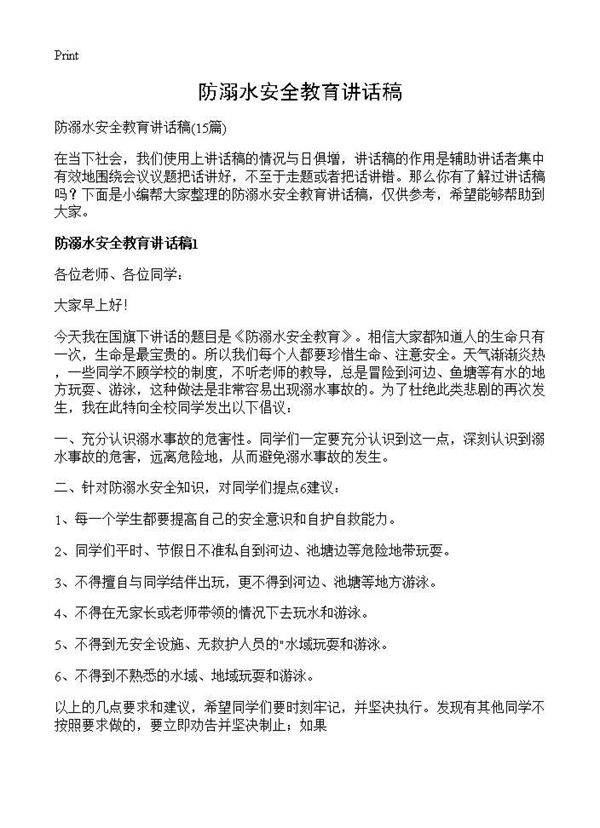 Print

防溺水安全教育讲话稿

防溺水安全教育讲话稿(15篇)

在当下社会，我们使用上讲话稿的情况与日俱增，讲话稿的作用是辅助讲话者集中有效地围绕会议议题把话讲好，不至于走题或者把话讲错。那么你有了解过讲话稿吗？下面是小编帮大家整理的防溺水安全教育讲话稿，仅供参考，希望能够帮助到大家。

防溺水安全教育讲话稿1

各位老师、各位同学：

大家早上好!

今天我在国旗下讲话的题目是《防溺水安全教育》。相信大家都知道人的生命只有一次，生命是最宝贵的。所以我们每个人都要珍惜生命、注意安全。天气渐渐炎热，一些同学不顾学校的制度，不听老师的教导，总是冒险到河边、鱼塘等有水的地方玩耍、游泳，这种做法是非常容易出现溺水事故的。为了杜绝此类悲剧的再次发生，我在此特向全校同学发出以下倡议：

一、充分认识溺水事故的危害性。同学们一定要充分认识到这一点，深刻认识到溺水事故的危害，远离危险地，从而避免溺水事故的发生。

二、针对防溺水安全知识，对同学们提点6建议：

1、每一个学生都要提高自己的安全意识和自护自救能力。

2、同学们平时、节假日不准私自到河边、池塘边等危险地带玩耍。

3、不得擅自与同学结伴出玩，更不得到河边、池塘等地方游泳。

4、不得在无家长或老师带领的情况下去玩水和游泳。

5、不得到无安全设施、无救护人员的"水域玩耍和游泳。

6、不得到不熟悉的水域、地域玩耍和游泳。

以上的几点要求和建议，希望同学们要时刻牢记，并坚决执行。发现有其他同学不按照要求做的，要立即劝告并坚决制止；如果